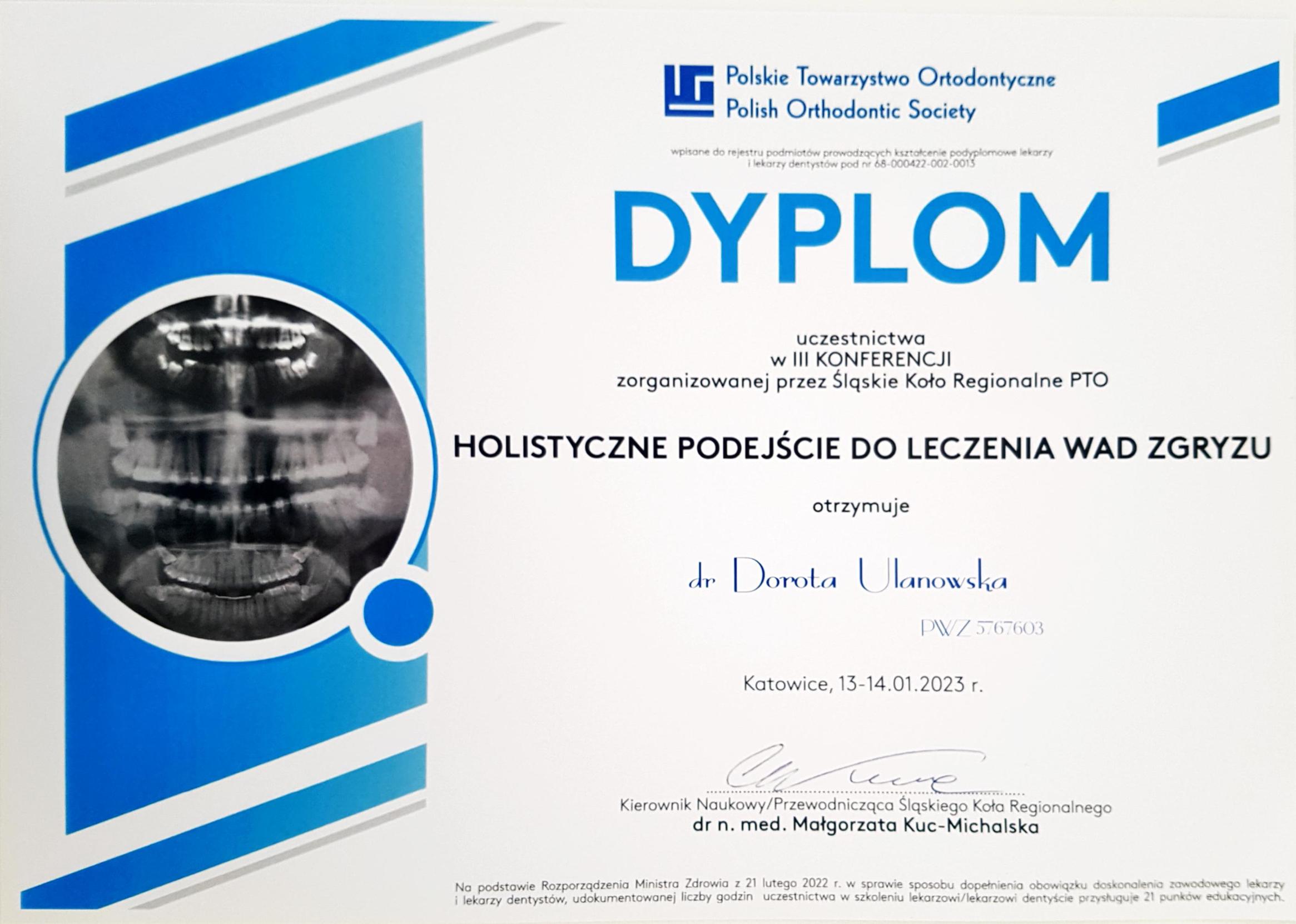 Polskie Towarzystwo Ortodontyczne
Polish Orthodontic Society

wpisane do rejestru podmiotów prowadzących kształcenie podyplomowe lekarzy i lekarzy dentystów pod nr 68-000422-002-0013

DYPLOM

uczestnictwa
w III KONFERENCJI
zorganizowanej przez Śląskie Koło Regionalne PTO

HOLISTYCZNE PODEJŚCIE DO LECZENIA WAD ZGRYZU

otrzymuje

dr Dorota Ulanowska

PWZ 5767603

Katowice, 13-14.01.2023 r.

Kierownik Naukowy/Przewodnicząca Śląskiego Koła Regionalnego
dr n. med. Małgorzata Kuc-Michalska

Na podstawie Rozporządzenia Ministra Zdrowia z 21 lutego 2022 r. w sprawie sposobu dopełnienia obowiązku doskonalenia zawodowego lekarzy i lekarzy dentystów, udokumentowanej liczby godzin uczestnictwa w szkoleniu lekarzowi/lekarzowi dentyście przysługuje 21 punków edukacyjnych.